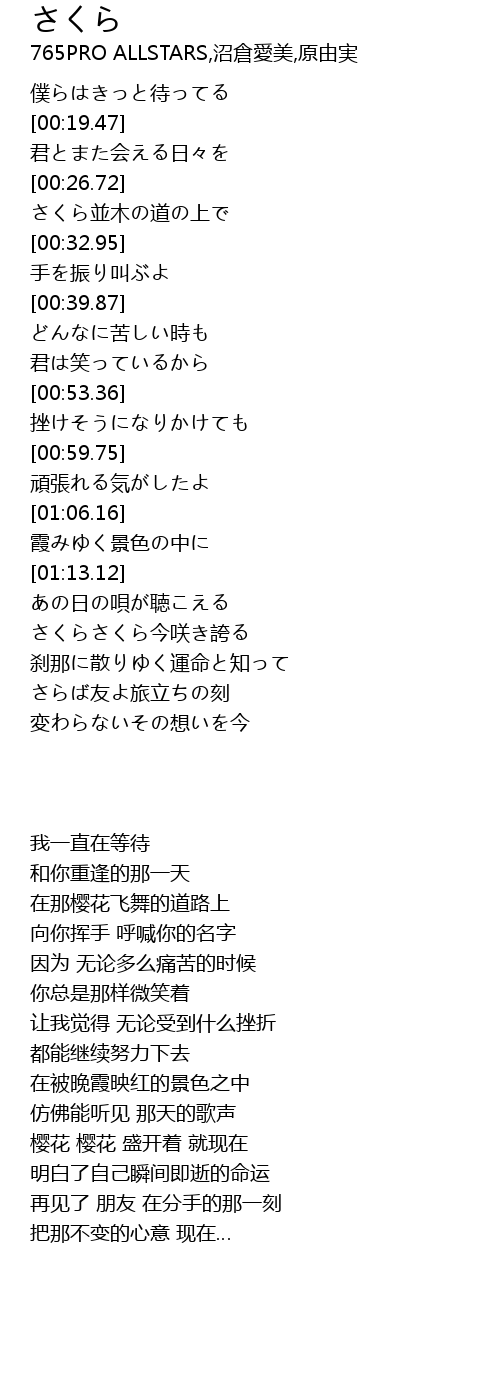 さくら
765PRO ALLSTARS,沼倉愛美,原由実

僕らはきっと待ってる
[00:19.47]
君とまた会える日々を
[00:26.72]
さくら並木の道の上で
[00:32.95]
手を振り叫ぶよ
[00:39.87]
どんなに苦しい時も
君は笑っているから
[00:53.36]
挫けそうになりかけても
[00:59.75]
頑張れる気がしたよ
[01:06.16]
霞みゆく景色の中に
[01:13.12]
あの日の唄が聴こえる
さくらさくら今咲き誇る
刹那に散りゆく運命と知って
さらば友よ旅立ちの刻
変わらないその想いを今

我一直在等待
和你重逢的那一天
在那樱花飞舞的道路上
向你挥手 呼喊你的名字
因为 无论多么痛苦的时候
你总是那样微笑着
让我觉得 无论受到什么挫折
都能继续努力下去
在被晚霞映红的景色之中
仿佛能听见 那天的歌声
樱花 樱花 盛开着 就现在
明白了自己瞬间即逝的命运
再见了 朋友 在分手的那一刻
把那不变的心意 现在...